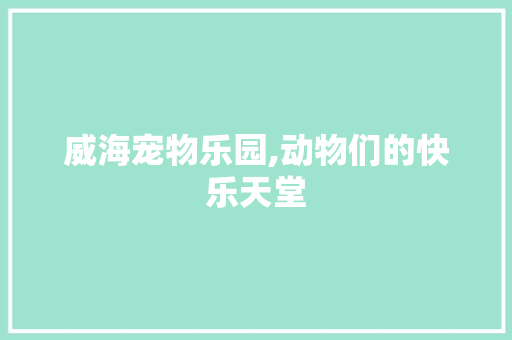 威海宠物乐园,动物们的快乐天堂